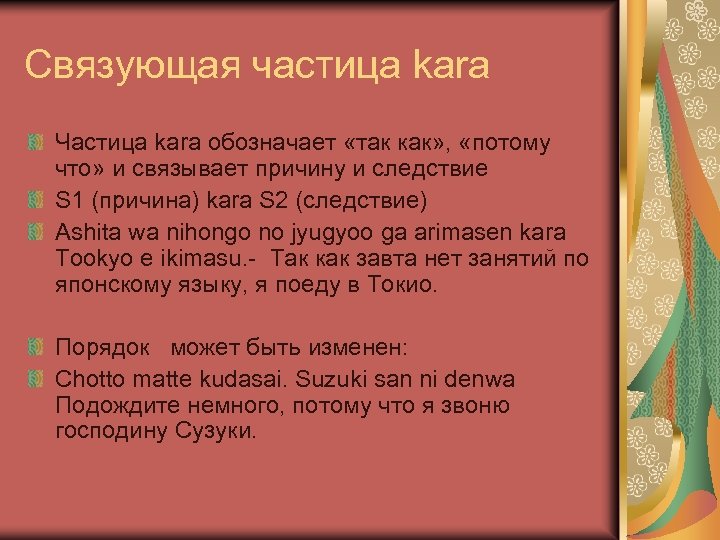 Связующая частица kara

Частица kara обозначает «так как», «потому что» и связывает причину и следствие

S1 (причина) kara S2 (следствие)

Ashita wa nihongo no jyugyoo ga arimasen kara Tookyo e ikimasu.- Так как завта нет занятий по японскому языку, я поеду в Токио.

Порядок может быть изменен:

Chotto matte kudasai. Suzuki san ni denwa Подождите немного, потому что я звоню господину Сузуки.